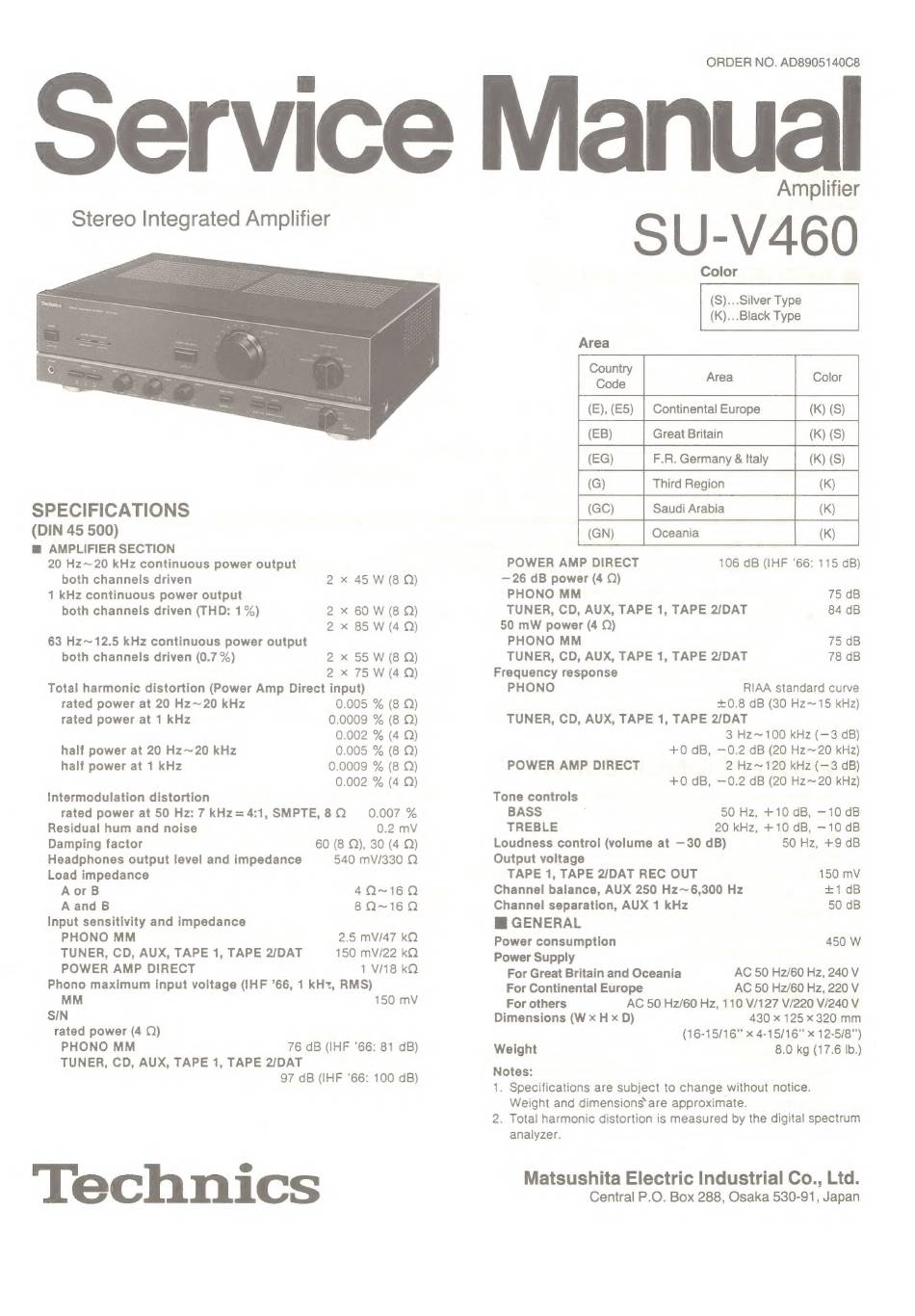 ORDER NO. AD8905140C8

Service Manual

Amplifier

Stereo Integrated Amplifier

SU-V460

Color

(S)...Silver Type
(K)...Black Type

Area

| Country Code | Area | Color |
|---|---|---|
| (E), (E5) | Continental Europe | (K) (S) |
| (EB) | Great Britain | (K) (S) |
| (EG) | F.R. Germany & Italy | (K) (S) |
| (G) | Third Region | (K) |
| (GC) | Saudi Arabia | (K) |
| (GN) | Oceania | (K) |

SPECIFICATIONS
(DIN 45 500)

■ AMPLIFIER SECTION
20 Hz~20 kHz continuous power output
both channels driven 2 × 45 W (8 Ω)
1 kHz continuous power output
both channels driven (THD: 1%) 2 × 60 W (8 Ω)
2 × 85 W (4 Ω)
63 Hz~12.5 kHz continuous power output
both channels driven (0.7%) 2 × 55 W (8 Ω)
2 × 75 W (4 Ω)
Total harmonic distortion (Power Amp Direct input)
rated power at 20 Hz~20 kHz 0.005 % (8 Ω)
rated power at 1 kHz 0.0009 % (8 Ω)
0.002 % (4 Ω)
half power at 20 Hz~20 kHz 0.005 % (8 Ω)
half power at 1 kHz 0.0009 % (8 Ω)
0.002 % (4 Ω)
Intermodulation distortion
rated power at 50 Hz: 7 kHz = 4:1, SMPTE, 8 Ω 0.007 %
Residual hum and noise 0.2 mV
Damping factor 60 (8 Ω), 30 (4 Ω)
Headphones output level and impedance 540 mV/330 Ω
Load impedance
A or B 4 Ω~16 Ω
A and B 8 Ω~16 Ω
Input sensitivity and impedance
PHONO MM 2.5 mV/47 kΩ
TUNER, CD, AUX, TAPE 1, TAPE 2/DAT 150 mV/22 kΩ
POWER AMP DIRECT 1 V/18 kΩ
Phono maximum input voltage (IHF '66, 1 kHz, RMS)
MM 150 mV
S/N
rated power (4 Ω)
PHONO MM 76 dB (IHF '66: 81 dB)
TUNER, CD, AUX, TAPE 1, TAPE 2/DAT
97 dB (IHF '66: 100 dB)

POWER AMP DIRECT 106 dB (IHF '66: 115 dB)
−26 dB power (4 Ω)
PHONO MM 75 dB
TUNER, CD, AUX, TAPE 1, TAPE 2/DAT 84 dB
50 mW power (4 Ω)
PHONO MM 75 dB
TUNER, CD, AUX, TAPE 1, TAPE 2/DAT 78 dB
Frequency response
PHONO RIAA standard curve
±0.8 dB (30 Hz~15 kHz)
TUNER, CD, AUX, TAPE 1, TAPE 2/DAT
3 Hz~100 kHz (−3 dB)
+0 dB, −0.2 dB (20 Hz~20 kHz)
POWER AMP DIRECT 2 Hz~120 kHz (−3 dB)
+0 dB, −0.2 dB (20 Hz~20 kHz)
Tone controls
BASS 50 Hz, +10 dB, −10 dB
TREBLE 20 kHz, +10 dB, −10 dB
Loudness control (volume at −30 dB) 50 Hz, +9 dB
Output voltage
TAPE 1, TAPE 2/DAT REC OUT 150 mV
Channel balance, AUX 250 Hz~6,300 Hz ±1 dB
Channel separation, AUX 1 kHz 50 dB
■ GENERAL
Power consumption 450 W
Power Supply
For Great Britain and Oceania AC 50 Hz/60 Hz, 240 V
For Continental Europe AC 50 Hz/60 Hz, 220 V
For others AC 50 Hz/60 Hz, 110 V/127 V/220 V/240 V
Dimensions (W × H × D) 430 × 125 × 320 mm
(16-15/16" × 4-15/16" × 12-5/8")
Weight 8.0 kg (17.6 lb.)

Notes:
1. Specifications are subject to change without notice. Weight and dimensions are approximate.
2. Total harmonic distortion is measured by the digital spectrum analyzer.

Technics

Matsushita Electric Industrial Co., Ltd.
Central P.O. Box 288, Osaka 530-91, Japan